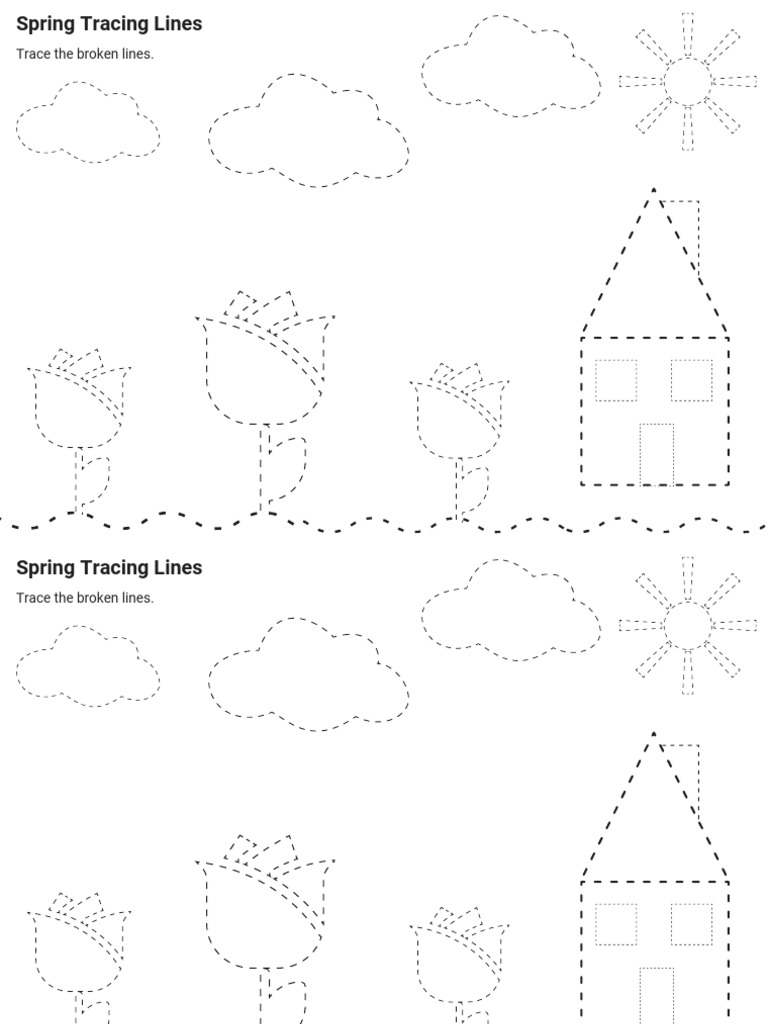 Spring Tracing Lines

Trace the broken lines.

Spring Tracing Lines

Trace the broken lines.